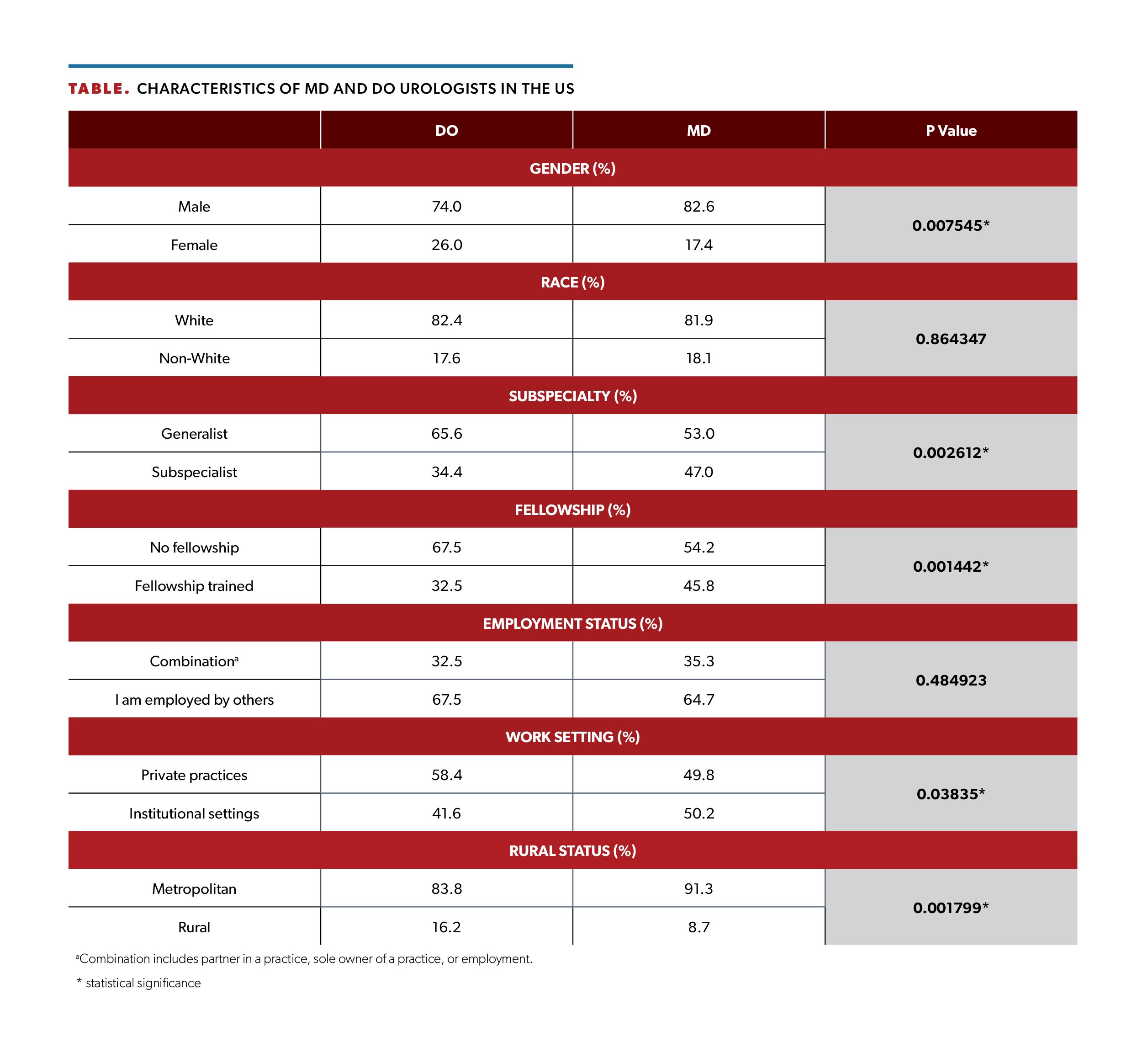 TABLE. CHARACTERISTICS OF MD AND DO UROLOGISTS IN THE US

| | DO | MD | P Value |
|---|---|---|---|
| GENDER (%) | | | |
| Male | 74.0 | 82.6 | 0.007545* |
| Female | 26.0 | 17.4 | |
| RACE (%) | | | |
| White | 82.4 | 81.9 | 0.864347 |
| Non-White | 17.6 | 18.1 | |
| SUBSPECIALTY (%) | | | |
| Generalist | 65.6 | 53.0 | 0.002612* |
| Subspecialist | 34.4 | 47.0 | |
| FELLOWSHIP (%) | | | |
| No fellowship | 67.5 | 54.2 | 0.001442* |
| Fellowship trained | 32.5 | 45.8 | |
| EMPLOYMENT STATUS (%) | | | |
| Combination$^a$ | 32.5 | 35.3 | 0.484923 |
| I am employed by others | 67.5 | 64.7 | |
| WORK SETTING (%) | | | |
| Private practices | 58.4 | 49.8 | 0.03835* |
| Institutional settings | 41.6 | 50.2 | |
| RURAL STATUS (%) | | | |
| Metropolitan | 83.8 | 91.3 | 0.001799* |
| Rural | 16.2 | 8.7 | |

$^a$Combination includes partner in a practice, sole owner of a practice, or employment.

* statistical significance